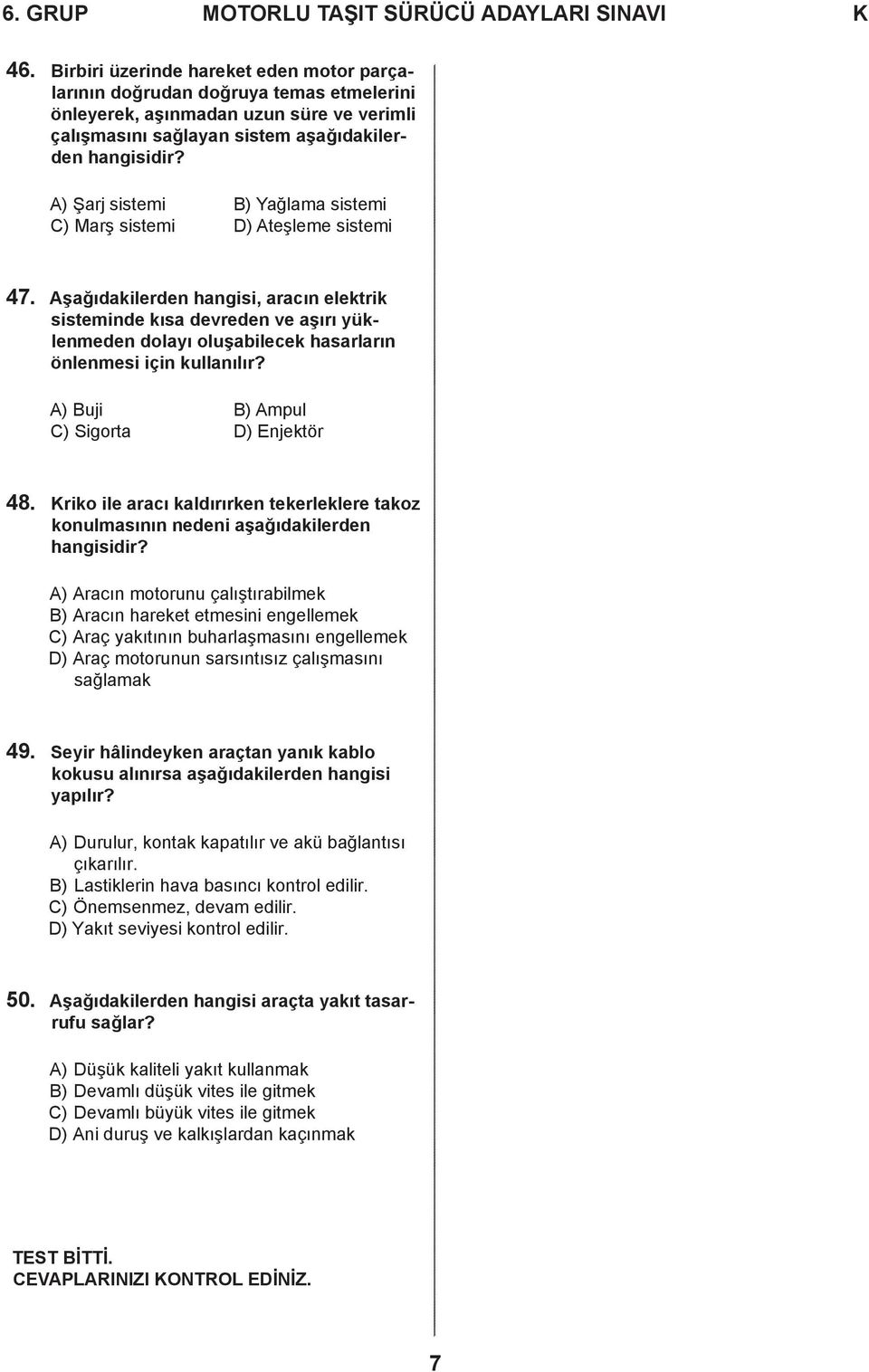 6. GRUP MOTORLU TAŞIT SÜRÜCÜ ADAYLARI SINAVI K

46. Birbiri üzerinde hareket eden motor parçalarının doğrudan doğruya temas etmelerini önleyerek, aşınmadan uzun süre ve verimli çalışmasını sağlayan sistem aşağıdakilerden hangisidir?

A) Şarj sistemi
B) Yağlama sistemi
C) Marş sistemi
D) Ateşleme sistemi

47. Aşağıdakilerden hangisi, aracın elektrik sisteminde kısa devreden ve aşırı yüklenmeden dolayı oluşabilecek hasarların önlenmesi için kullanılır?

A) Buji
B) Ampul
C) Sigorta
D) Enjektör

48. Kriko ile aracı kaldırırken tekerleklere takoz konulmasının nedeni aşağıdakilerden hangisidir?

A) Aracın motorunu çalıştırabilmek
B) Aracın hareket etmesini engellemek
C) Araç yakıtının buharlaşmasını engellemek
D) Araç motorunun sarsıntısız çalışmasını sağlamak

49. Seyir hâlindeyken araçtan yanık kablo kokusu alınırsa aşağıdakilerden hangisi yapılır?

A) Durulur, kontak kapatılır ve akü bağlantısı çıkarılır.
B) Lastiklerin hava basıncı kontrol edilir.
C) Önemsenmez, devam edilir.
D) Yakıt seviyesi kontrol edilir.

50. Aşağıdakilerden hangisi araçta yakıt tasarrufu sağlar?

A) Düşük kaliteli yakıt kullanmak
B) Devamlı düşük vites ile gitmek
C) Devamlı büyük vites ile gitmek
D) Ani duruş ve kalkışlardan kaçınmak

TEST BİTTİ.
CEVAPLARINIZI KONTROL EDİNİZ.

7